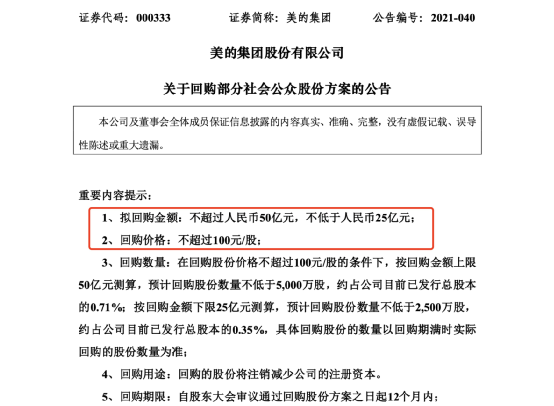 证券代码：000333　　证券简称：美的集团　　公告编号：2021-040

美的集团股份有限公司

关于回购部分社会公众股份方案的公告

本公司及董事会全体成员保证信息披露的内容真实、准确、完整，没有虚假记载、误导性陈述或重大遗漏。

重要内容提示：

1、拟回购金额：不超过人民币50亿元，不低于人民币25亿元；

2、回购价格：不超过100元/股；

3、回购数量：在回购股份价格不超过100元/股的条件下，按回购金额上限50亿元测算，预计回购股份数量不低于5,000万股，约占公司目前已发行总股本的0.71%；按回购金额下限25亿元测算，预计回购股份数量不低于2,500万股，约占公司目前已发行总股本的0.35%，具体回购股份的数量以回购期满时实际回购的股份数量为准；

4、回购用途：回购的股份将注销减少公司的注册资本。

5、回购期限：自股东大会审议通过回购股份方案之日起12个月内；